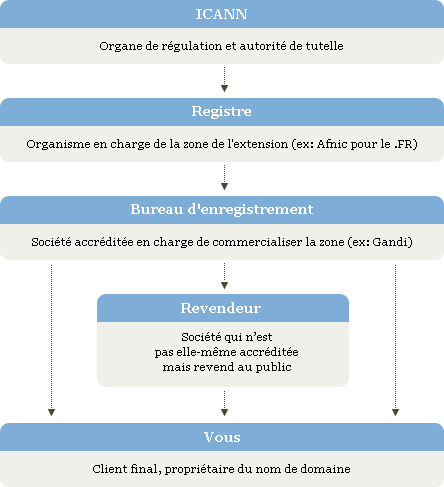 ICANN

Organe de régulation et autorité de tutelle

Registre

Organisme en charge de la zone de l'extension (ex: Afnic pour le .FR)

Bureau d'enregistrement

Société accréditée en charge de commercialiser la zone (ex: Gandi)

Revendeur

Société qui n'est pas elle-même accréditée mais revend au public

Vous

Client final, propriétaire du nom de domaine